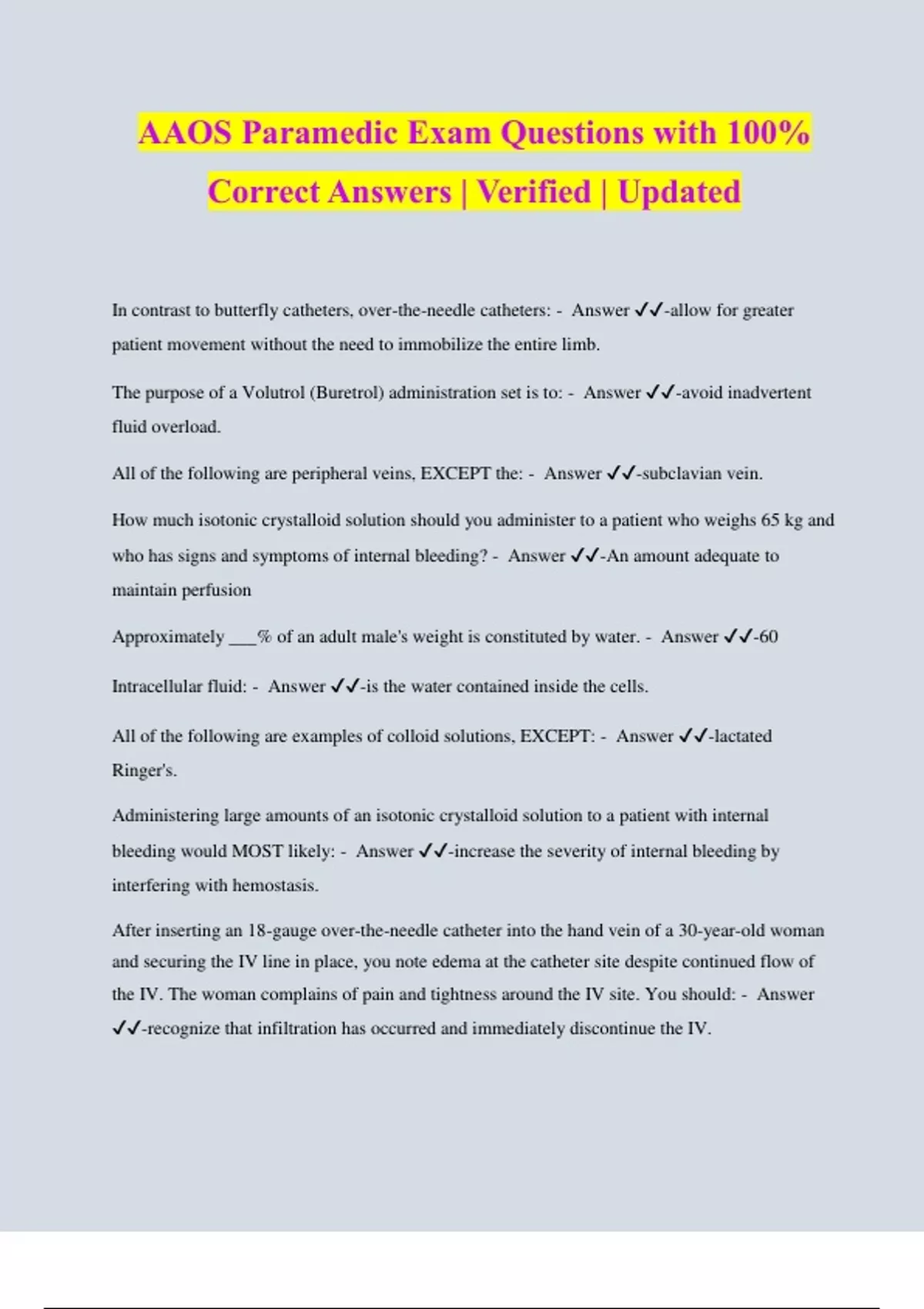 AAOS Paramedic Exam Questions with 100% Correct Answers | Verified | Updated

In contrast to butterfly catheters, over-the-needle catheters: - Answer ✓✓-allow for greater patient movement without the need to immobilize the entire limb.

The purpose of a Volutrol (Buretrol) administration set is to: - Answer ✓✓-avoid inadvertent fluid overload.

All of the following are peripheral veins, EXCEPT the: - Answer ✓✓-subclavian vein.

How much isotonic crystalloid solution should you administer to a patient who weighs 65 kg and who has signs and symptoms of internal bleeding? - Answer ✓✓-An amount adequate to maintain perfusion

Approximately ___% of an adult male's weight is constituted by water. - Answer ✓✓-60

Intracellular fluid: - Answer ✓✓-is the water contained inside the cells.

All of the following are examples of colloid solutions, EXCEPT: - Answer ✓✓-lactated Ringer's.

Administering large amounts of an isotonic crystalloid solution to a patient with internal bleeding would MOST likely: - Answer ✓✓-increase the severity of internal bleeding by interfering with hemostasis.

After inserting an 18-gauge over-the-needle catheter into the hand vein of a 30-year-old woman and securing the IV line in place, you note edema at the catheter site despite continued flow of the IV. The woman complains of pain and tightness around the IV site. You should: - Answer ✓✓-recognize that infiltration has occurred and immediately discontinue the IV.